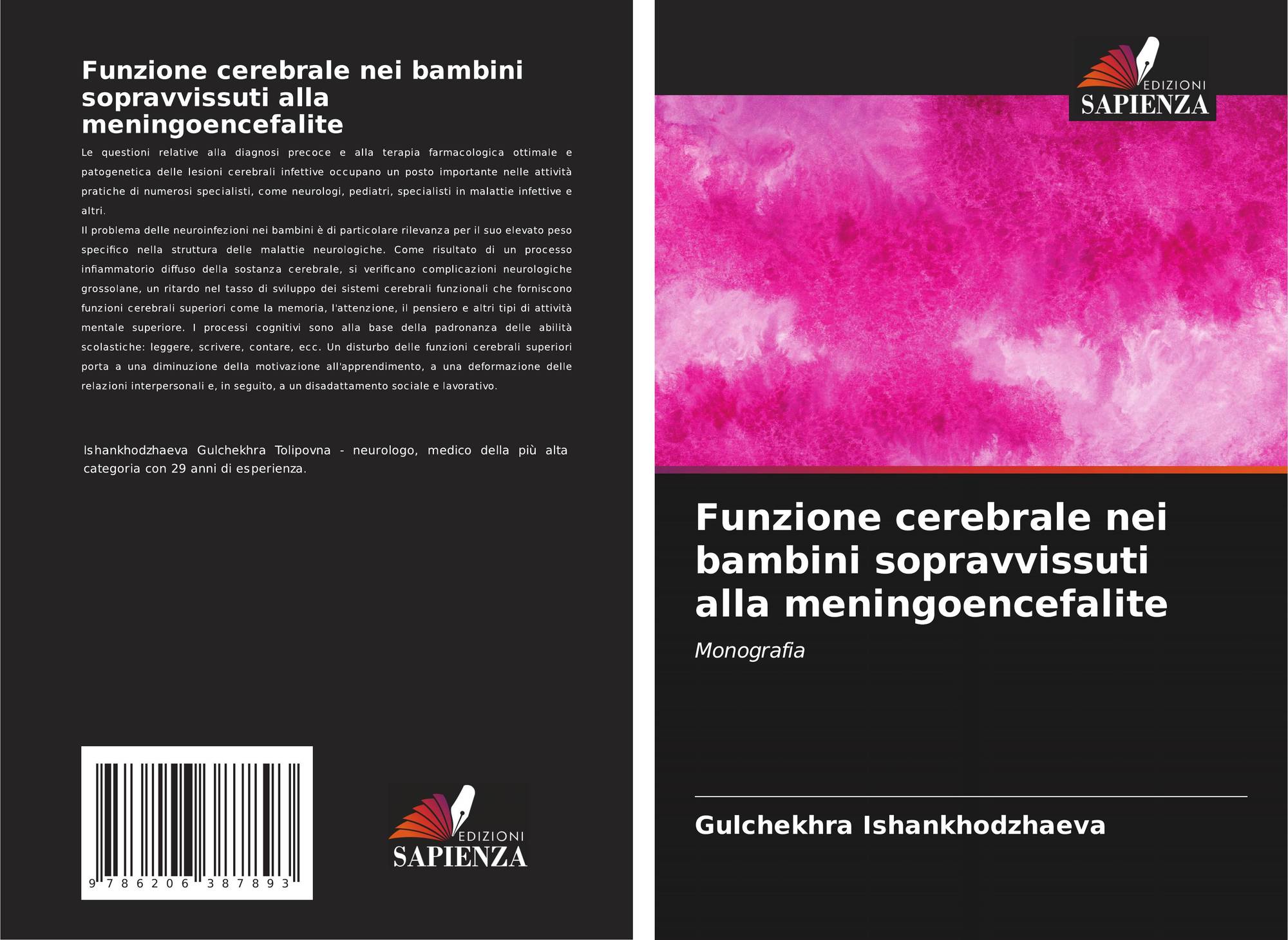 Funzione cerebrale nei bambini sopravvissuti alla meningoencefalite

Le questioni relative alla diagnosi precoce e alla terapia farmacologica ottimale e patogenetica delle lesioni cerebrali infettive occupano un posto importante nelle attività pratiche di numerosi specialisti, come neurologi, pediatri, specialisti in malattie infettive e altri.

Il problema delle neuroinfezioni nei bambini è di particolare rilevanza per il suo elevato peso specifico nella struttura delle malattie neurologiche. Come risultato di un processo infiammatorio diffuso della sostanza cerebrale, si verificano complicazioni neurologiche grossolane, un ritardo nel tasso di sviluppo dei sistemi cerebrali funzionali che forniscono funzioni cerebrali superiori come la memoria, l'attenzione, il pensiero e altri tipi di attività mentale superiore. I processi cognitivi sono alla base della padronanza delle abilità scolastiche: leggere, scrivere, contare, ecc. Un disturbo delle funzioni cerebrali superiori porta a una diminuzione della motivazione all'apprendimento, a una deformazione delle relazioni interpersonali e, in seguito, a un disadattamento sociale e lavorativo.

Ishankhodzhaeva Gulchekhra Tolipovna - neurologo, medico della più alta categoria con 29 anni di esperienza.

9 786206 387893

EDIZIONI
SAPIENZA

EDIZIONI
SAPIENZA

Funzione cerebrale nei bambini sopravvissuti alla meningoencefalite

Monografia

Gulchekhra Ishankhodzhaeva